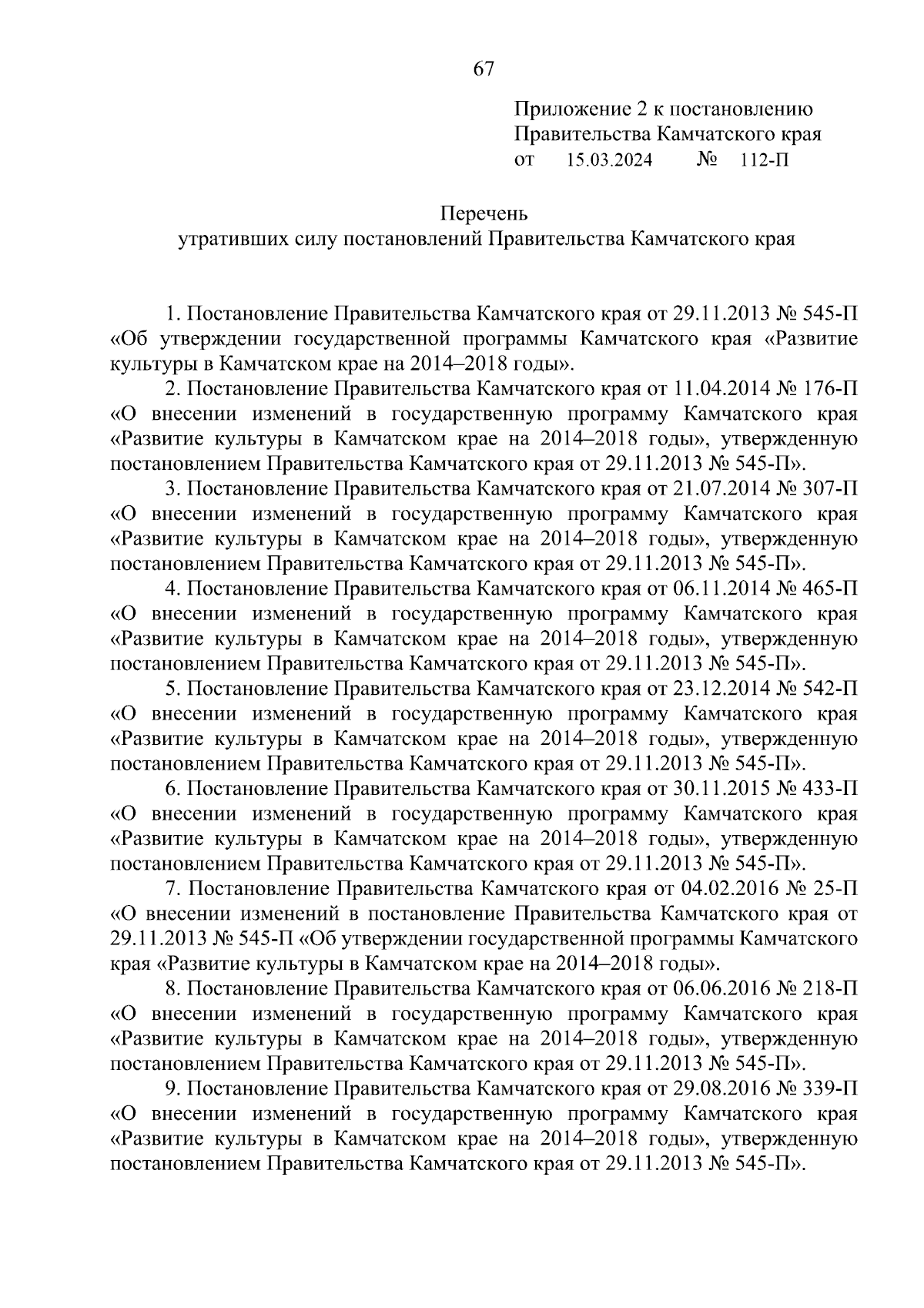 67

Приложение 2 к постановлению
Правительства Камчатского края
от 15.03.2024 № 112-П

Перечень
утративших силу постановлений Правительства Камчатского края

1. Постановление Правительства Камчатского края от 29.11.2013 № 545-П «Об утверждении государственной программы Камчатского края «Развитие культуры в Камчатском крае на 2014–2018 годы».

2. Постановление Правительства Камчатского края от 11.04.2014 № 176-П «О внесении изменений в государственную программу Камчатского края «Развитие культуры в Камчатском крае на 2014–2018 годы», утвержденную постановлением Правительства Камчатского края от 29.11.2013 № 545-П».

3. Постановление Правительства Камчатского края от 21.07.2014 № 307-П «О внесении изменений в государственную программу Камчатского края «Развитие культуры в Камчатском крае на 2014–2018 годы», утвержденную постановлением Правительства Камчатского края от 29.11.2013 № 545-П».

4. Постановление Правительства Камчатского края от 06.11.2014 № 465-П «О внесении изменений в государственную программу Камчатского края «Развитие культуры в Камчатском крае на 2014–2018 годы», утвержденную постановлением Правительства Камчатского края от 29.11.2013 № 545-П».

5. Постановление Правительства Камчатского края от 23.12.2014 № 542-П «О внесении изменений в государственную программу Камчатского края «Развитие культуры в Камчатском крае на 2014–2018 годы», утвержденную постановлением Правительства Камчатского края от 29.11.2013 № 545-П».

6. Постановление Правительства Камчатского края от 30.11.2015 № 433-П «О внесении изменений в государственную программу Камчатского края «Развитие культуры в Камчатском крае на 2014–2018 годы», утвержденную постановлением Правительства Камчатского края от 29.11.2013 № 545-П».

7. Постановление Правительства Камчатского края от 04.02.2016 № 25-П «О внесении изменений в постановление Правительства Камчатского края от 29.11.2013 № 545-П «Об утверждении государственной программы Камчатского края «Развитие культуры в Камчатском крае на 2014–2018 годы».

8. Постановление Правительства Камчатского края от 06.06.2016 № 218-П «О внесении изменений в государственную программу Камчатского края «Развитие культуры в Камчатском крае на 2014–2018 годы», утвержденную постановлением Правительства Камчатского края от 29.11.2013 № 545-П».

9. Постановление Правительства Камчатского края от 29.08.2016 № 339-П «О внесении изменений в государственную программу Камчатского края «Развитие культуры в Камчатском крае на 2014–2018 годы», утвержденную постановлением Правительства Камчатского края от 29.11.2013 № 545-П».